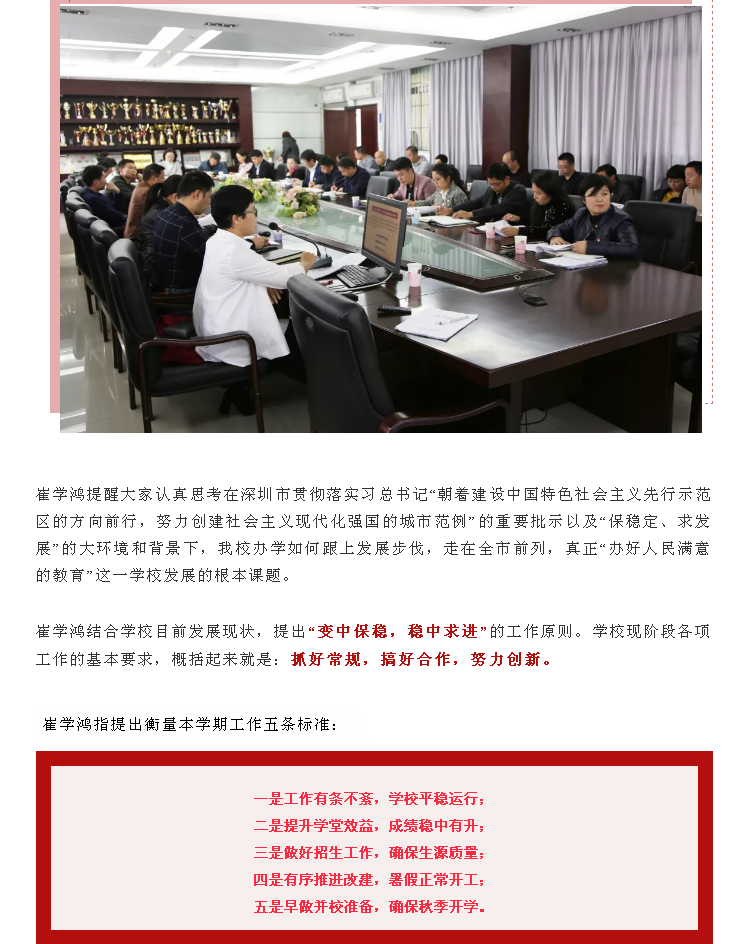 崔学鸿提醒大家认真思考在深圳市贯彻落实习总书记“朝着建设中国特色社会主义先行示范区的方向前行，努力创建社会主义现代化强国的城市范例”的重要批示以及“保稳定、求发展”的大环境和背景下，我校办学如何跟上发展步伐，走在全市前列，真正“办好人民满意的教育”这一学校发展的根本课题。

崔学鸿结合学校目前发展现状，提出“变中保稳，稳中求进”的工作原则。学校现阶段各项工作的基本要求，概括起来就是：抓好常规，搞好合作，努力创新。

崔学鸿指提出衡量本学期工作五条标准：

一是工作有条不紊，学校平稳运行；
二是提升学堂效益，成绩稳中有升；
三是做好招生工作，确保生源质量；
四是有序推进改建，暑假正常开工；
五是早做并校准备，确保秋季开学。